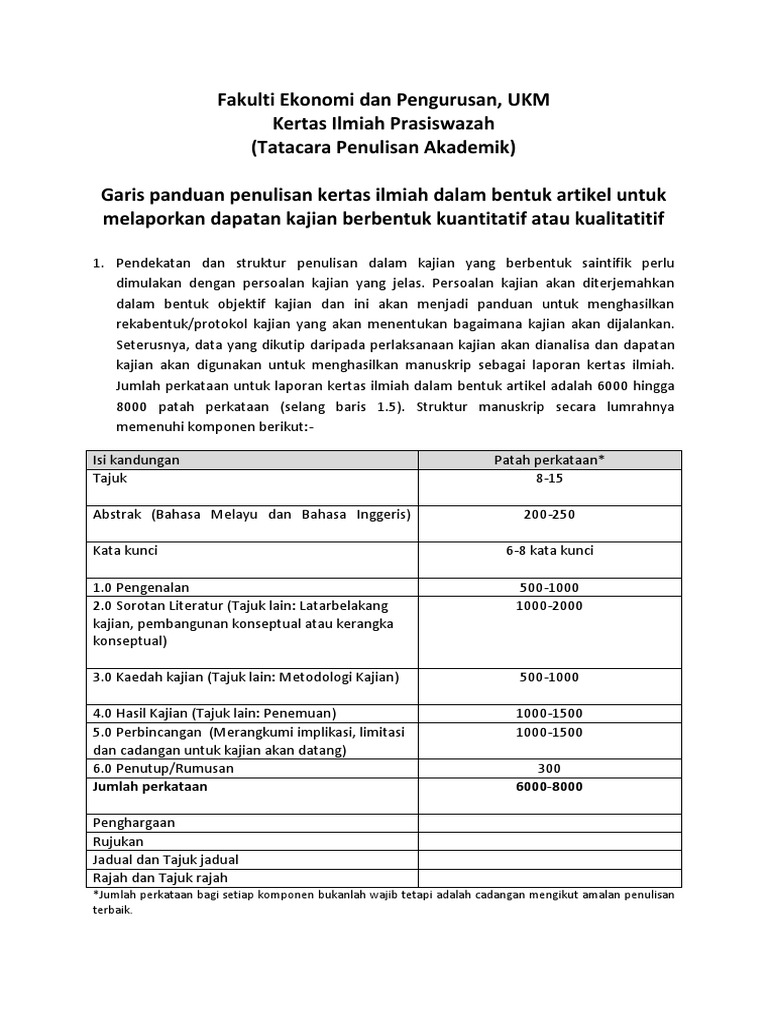 Fakulti Ekonomi dan Pengurusan, UKM
Kertas Ilmiah Prasiswazah
(Tatacara Penulisan Akademik)

Garis panduan penulisan kertas ilmiah dalam bentuk artikel untuk melaporkan dapatan kajian berbentuk kuantitatif atau kualitatitif

1. Pendekatan dan struktur penulisan dalam kajian yang berbentuk saintifik perlu dimulakan dengan persoalan kajian yang jelas. Persoalan kajian akan diterjemahkan dalam bentuk objektif kajian dan ini akan menjadi panduan untuk menghasilkan rekabentuk/protokol kajian yang akan menentukan bagaimana kajian akan dijalankan. Seterusnya, data yang dikutip daripada perlaksanaan kajian akan dianalisa dan dapatan kajian akan digunakan untuk menghasilkan manuskrip sebagai laporan kertas ilmiah. Jumlah perkataan untuk laporan kertas ilmiah dalam bentuk artikel adalah 6000 hingga 8000 patah perkataan (selang baris 1.5). Struktur manuskrip secara lumrahnya memenuhi komponen berikut:-

| Isi kandungan | Patah perkataan* |
|---|---|
| Tajuk | 8-15 |
| Abstrak (Bahasa Melayu dan Bahasa Inggeris) | 200-250 |
| Kata kunci | 6-8 kata kunci |
| 1.0 Pengenalan | 500-1000 |
| 2.0 Sorotan Literatur (Tajuk lain: Latarbelakang kajian, pembangunan konseptual atau kerangka konseptual) | 1000-2000 |
| 3.0 Kaedah kajian (Tajuk lain: Metodologi Kajian) | 500-1000 |
| 4.0 Hasil Kajian (Tajuk lain: Penemuan) | 1000-1500 |
| 5.0 Perbincangan (Merangkumi implikasi, limitasi dan cadangan untuk kajian akan datang) | 1000-1500 |
| 6.0 Penutup/Rumusan | 300 |
| Jumlah perkataan | 6000-8000 |
| Penghargaan | |
| Rujukan | |
| Jadual dan Tajuk jadual | |
| Rajah dan Tajuk rajah | |

*Jumlah perkataan bagi setiap komponen bukanlah wajib tetapi adalah cadangan mengikut amalan penulisan terbaik.